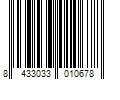 8 433033 010678